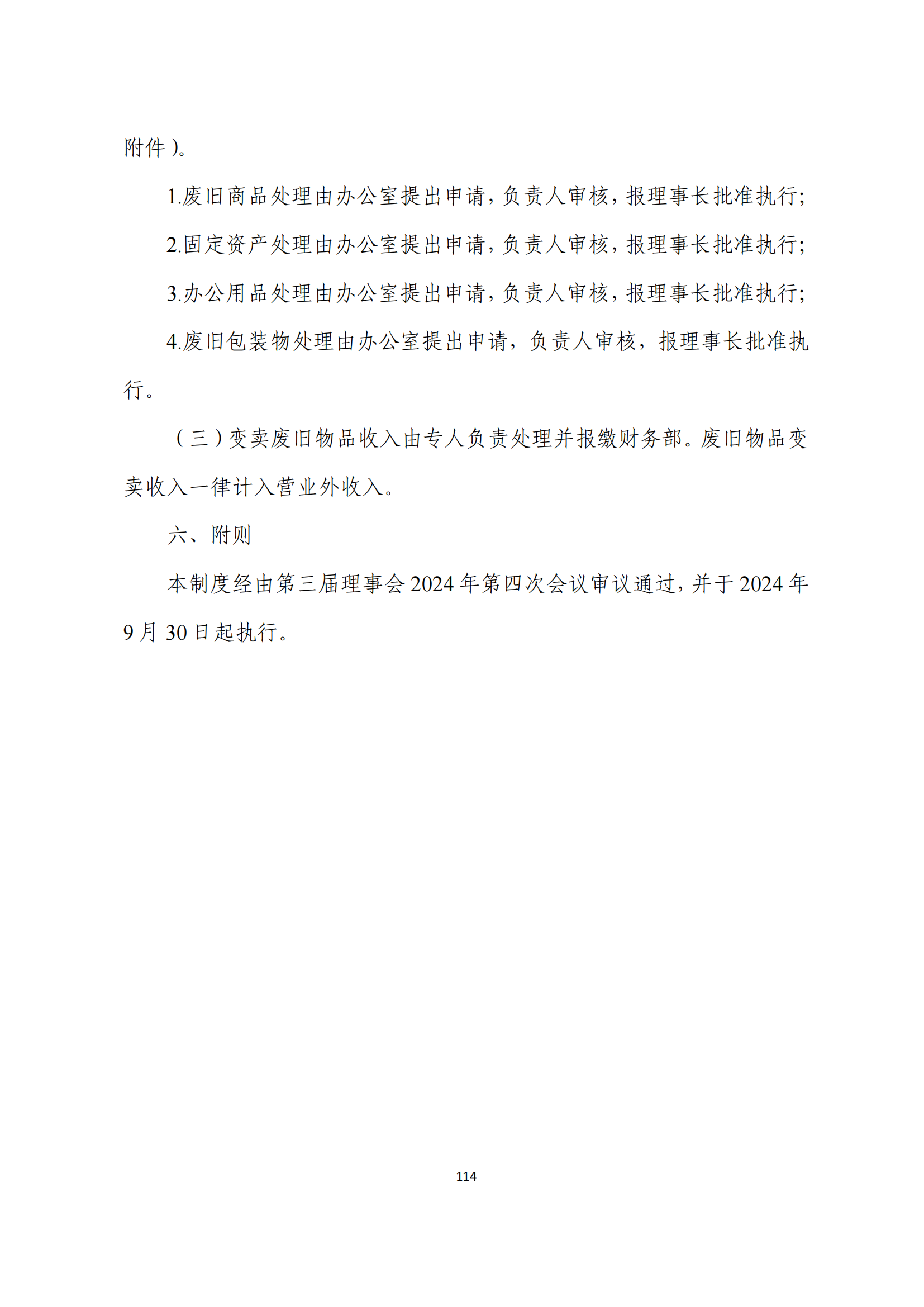 附件）。

1.废旧商品处理由办公室提出申请，负责人审核，报理事长批准执行；

2.固定资产处理由办公室提出申请，负责人审核，报理事长批准执行；

3.办公用品处理由办公室提出申请，负责人审核，报理事长批准执行；

4.废旧包装物处理由办公室提出申请，负责人审核，报理事长批准执行。

（三）变卖废旧物品收入由专人负责处理并报缴财务部。废旧物品变卖收入一律计入营业外收入。

六、附则

本制度经由第三届理事会 2024 年第四次会议审议通过，并于 2024 年 9 月 30 日起执行。

114